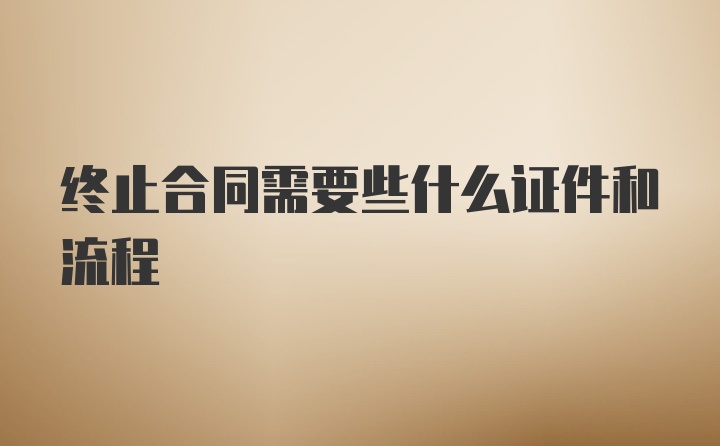 终止合同需要些什么证件和流程